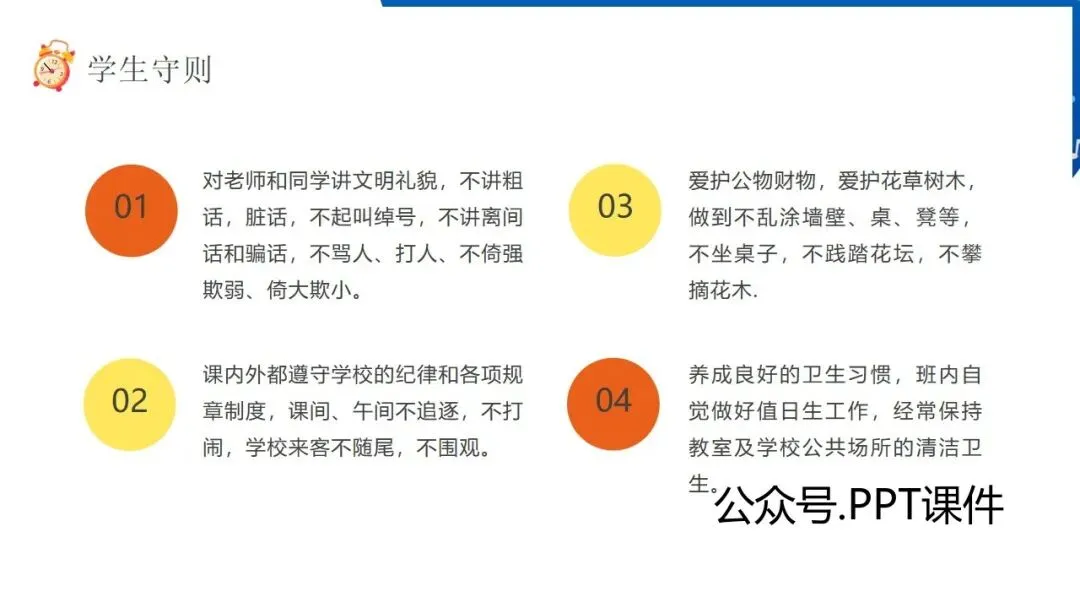 学生守则

01

对老师和同学讲文明礼貌，不讲粗话，脏话，不起叫绰号，不讲离间话和骗话，不骂人、打人、不倚强欺弱、倚大欺小。

02

课内外都遵守学校的纪律和各项规章制度，课间、午间不追逐，不打闹，学校来客不随尾，不围观。

03

爱护公物财物，爱护花草树木，做到不乱涂墙壁、桌、凳等，不坐桌子，不践踏花坛，不攀摘花木.

04

养成良好的卫生习惯，班内自觉做好值日生工作，经常保持教室及学校公共场所的清洁卫生。

公众号.PPT课件